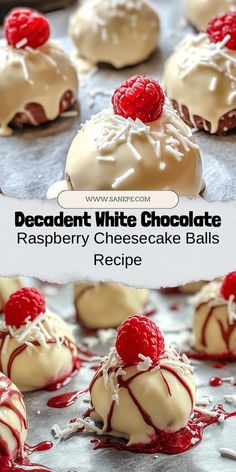 WWW.SANEPE.COM

Decadent White Chocolate

Raspberry Cheesecake Balls Recipe